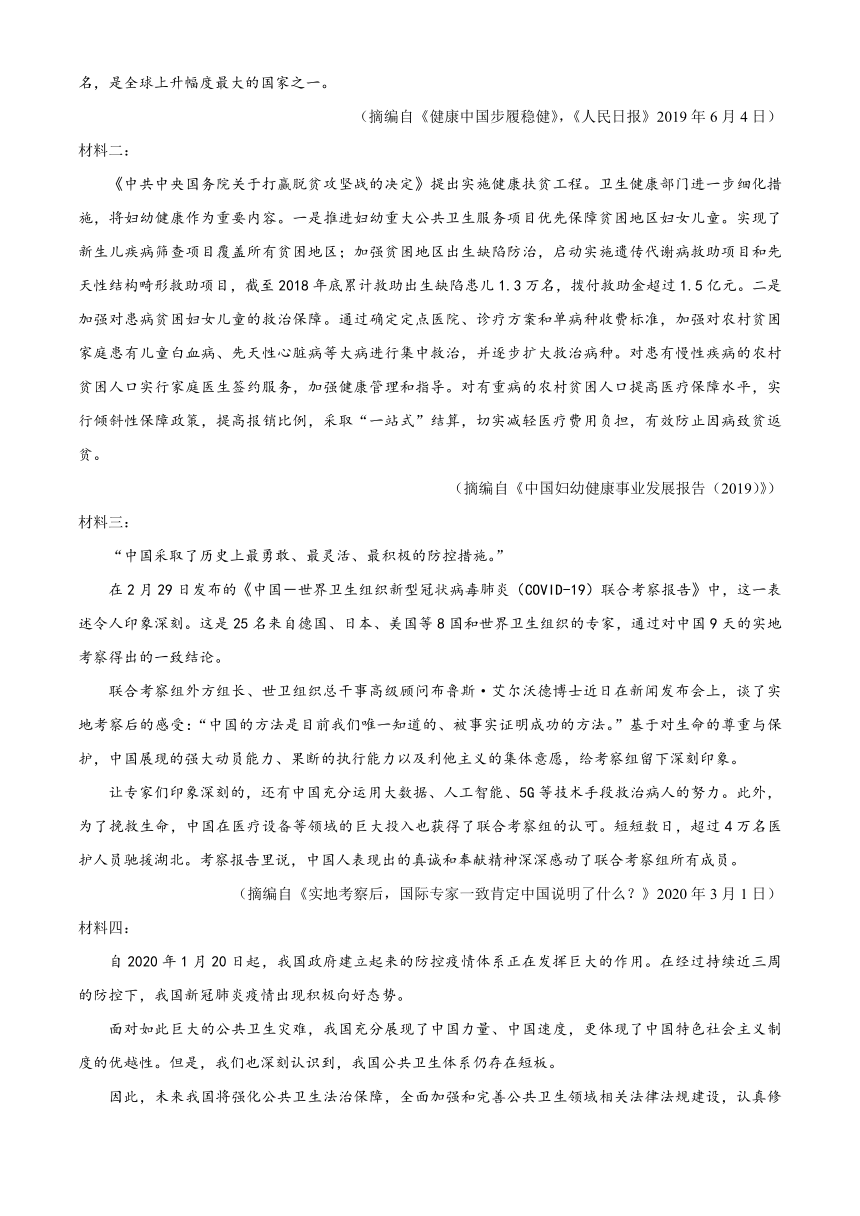 名，是全球上升幅度最大的国家之一。

（摘编自《健康中国步履稳健》，《人民日报》2019年6月4日）

材料二：

《中共中央国务院关于打赢脱贫攻坚战的决定》提出实施健康扶贫工程。卫生健康部门进一步细化措施，将妇幼健康作为重要内容。一是推进妇幼重大公共卫生服务项目优先保障贫困地区妇女儿童。实现了新生儿疾病筛查项目覆盖所有贫困地区；加强贫困地区出生缺陷防治，启动实施遗传代谢病救助项目和先天性结构畸形救助项目，截至2018年底累计救助出生缺陷患儿1.3万名，拨付救助金超过1.5亿元。二是加强对患病贫困妇女儿童的救治保障。通过确定定点医院、诊疗方案和单病种收费标准，加强对农村贫困家庭患有儿童白血病、先天性心脏病等大病进行集中救治，并逐步扩大救治病种。对患有慢性疾病的农村贫困人口实行家庭医生签约服务，加强健康管理和指导。对有重病的农村贫困人口提高医疗保障水平，实行倾斜性保障政策，提高报销比例，采取“一站式”结算，切实减轻医疗费用负担，有效防止因病致贫返贫。

（摘编自《中国妇幼健康事业发展报告（2019）》）

材料三：

“中国采取了历史上最勇敢、最灵活、最积极的防控措施。”

在2月29日发布的《中国—世界卫生组织新型冠状病毒肺炎（COVID-19）联合考察报告》中，这一表述令人印象深刻。这是25名来自德国、日本、美国等8国和世界卫生组织的专家，通过对中国9天的实地考察得出的一致结论。

联合考察组外方组长、世卫组织总干事高级顾问布鲁斯·艾尔沃德博士近日在新闻发布会上，谈了实地考察后的感受：“中国的方法是目前我们唯一知道的、被事实证明成功的方法。”基于对生命的尊重与保护，中国展现的强大动员能力、果断的执行能力以及利他主义的集体意愿，给考察组留下深刻印象。

让专家们印象深刻的，还有中国充分运用大数据、人工智能、5G等技术手段救治病人的努力。此外，为了挽救生命，中国在医疗设备等领域的巨大投入也获得了联合考察组的认可。短短数日，超过4万名医护人员驰援湖北。考察报告里说，中国人表现出的真诚和奉献精神深深感动了联合考察组所有成员。

（摘编自《实地考察后，国际专家一致肯定中国说明了什么？》2020年3月1日）

材料四：

自2020年1月20日起，我国政府建立起来的防控疫情体系正在发挥巨大的作用。在经过持续近三周的防控下，我国新冠肺炎疫情出现积极向好态势。

面对如此巨大的公共卫生灾难，我国充分展现了中国力量、中国速度，更体现了中国特色社会主义制度的优越性。但是，我们也深刻认识到，我国公共卫生体系仍存在短板。

因此，未来我国将强化公共卫生法治保障，全面加强和完善公共卫生领域相关法律法规建设，认真修